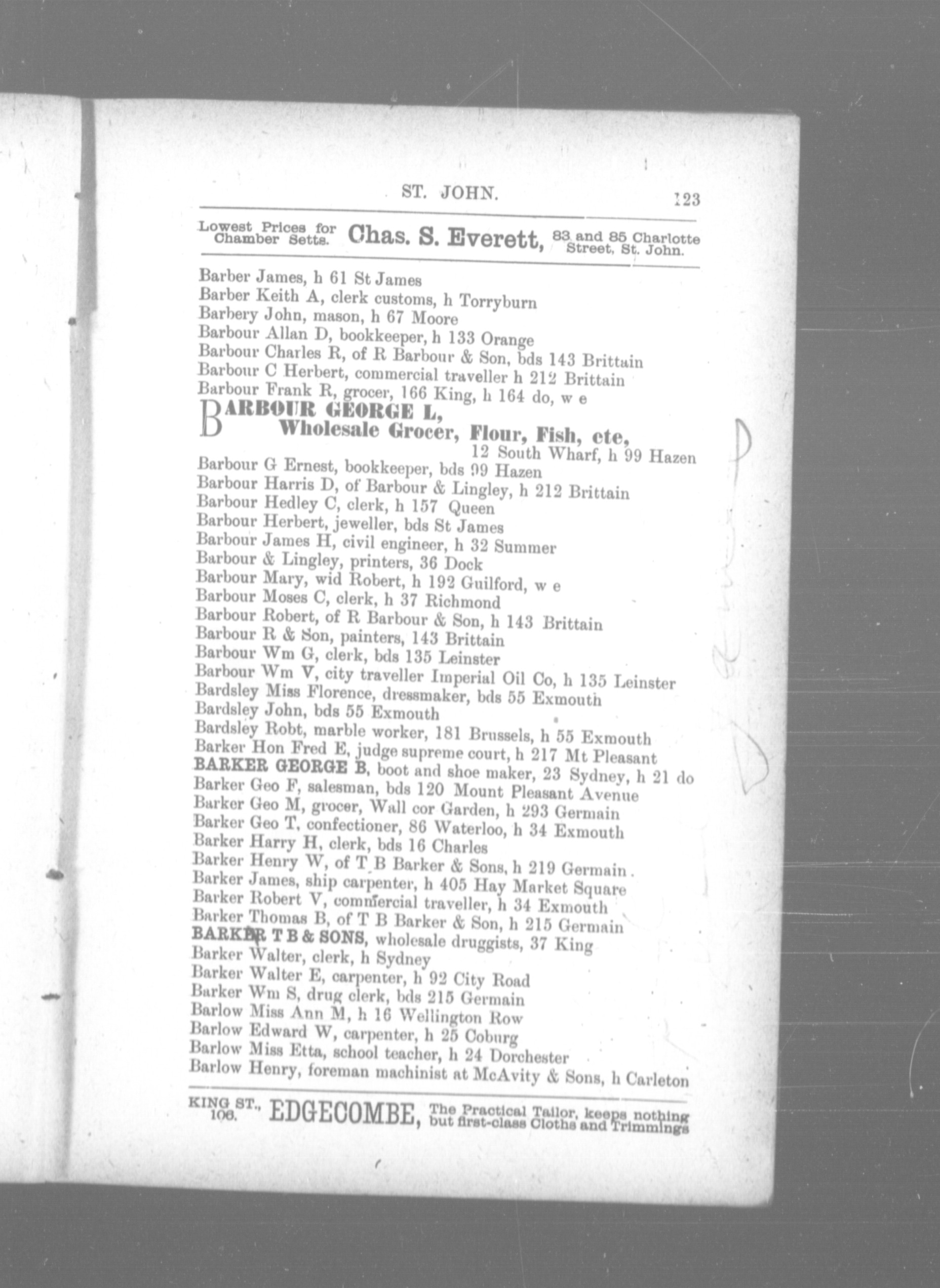 ST. JOHN. 123

Lowest Prices for Chamber Setts. Chas. S. Everett, 83 and 85 Charlotte Street, St. John.

Barber James, h 61 St James
Barber Keith A, clerk customs, h Torryburn
Barbery John, mason, h 67 Moore
Barbour Allan D, bookkeeper, h 133 Orange
Barbour Charles R, of R Barbour & Son, bds 143 Brittain
Barbour C Herbert, commercial traveller h 212 Brittain
Barbour Frank R, grocer, 166 King, h 164 do, w e
BARBOUR GEORGE L,
Wholesale Grocer, Flour, Fish, etc,
12 South Wharf, h 99 Hazen
Barbour G Ernest, bookkeeper, bds 99 Hazen
Barbour Harris D, of Barbour & Lingley, h 212 Brittain
Barbour Hedley C, clerk, h 157 Queen
Barbour Herbert, jeweller, bds St James
Barbour James H, civil engineer, h 32 Summer
Barbour & Lingley, printers, 36 Dock
Barbour Mary, wid Robert, h 192 Guilford, w e
Barbour Moses C, clerk, h 37 Richmond
Barbour Robert, of R Barbour & Son, h 143 Brittain
Barbour R & Son, painters, 143 Brittain
Barbour Wm G, clerk, bds 135 Leinster
Barbour Wm V, city traveller Imperial Oil Co, h 135 Leinster
Bardsley Miss Florence, dressmaker, bds 55 Exmouth
Bardsley John, bds 55 Exmouth
Bardsley Robt, marble worker, 181 Brussels, h 55 Exmouth
Barker Hon Fred E, judge supreme court, h 217 Mt Pleasant
BARKER GEORGE B, boot and shoe maker, 23 Sydney, h 21 do
Barker Geo F, salesman, bds 120 Mount Pleasant Avenue
Barker Geo M, grocer, Wall cor Garden, h 293 Germain
Barker Geo T, confectioner, 86 Waterloo, h 34 Exmouth
Barker Harry H, clerk, bds 16 Charles
Barker Henry W, of T B Barker & Sons, h 219 Germain.
Barker James, ship carpenter, h 405 Hay Market Square
Barker Robert V, commercial traveller, h 34 Exmouth
Barker Thomas B, of T B Barker & Son, h 215 Germain
BARKER T B & SONS, wholesale druggists, 37 King
Barker Walter, clerk, h Sydney
Barker Walter E, carpenter, h 92 City Road
Barker Wm S, drug clerk, bds 215 Germain
Barlow Miss Ann M, h 16 Wellington Row
Barlow Edward W, carpenter, h 25 Coburg
Barlow Miss Etta, school teacher, h 24 Dorchester
Barlow Henry, foreman machinist at McAvity & Sons, h Carleton

KING ST., 106. EDGECOMBE, The Practical Tailor, keeps nothing but first-class Cloths and Trimmings